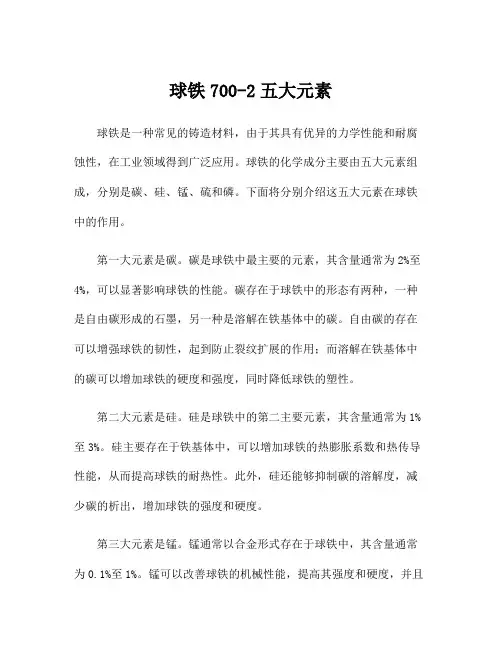 球铁 700-2 五大元素

球铁是一种常见的铸造材料，由于其具有优异的力学性能和耐腐蚀性，在工业领域得到广泛应用。球铁的化学成分主要由五大元素组成，分别是碳、硅、锰、硫和磷。下面将分别介绍这五大元素在球铁中的作用。

第一大元素是碳。碳是球铁中最主要的元素，其含量通常为 2%至 4%，可以显著影响球铁的性能。碳存在于球铁中的形态有两种，一种是自由碳形成的石墨，另一种是溶解在铁基体中的碳。自由碳的存在可以增强球铁的韧性，起到防止裂纹扩展的作用；而溶解在铁基体中的碳可以增加球铁的硬度和强度，同时降低球铁的塑性。

第二大元素是硅。硅是球铁中的第二主要元素，其含量通常为 1%至 3%。硅主要存在于铁基体中，可以增加球铁的热膨胀系数和热传导性能，从而提高球铁的耐热性。此外，硅还能够抑制碳的溶解度，减少碳的析出，增加球铁的强度和硬度。

第三大元素是锰。锰通常以合金形式存在于球铁中，其含量通常为 0.1%至 1%。锰可以改善球铁的机械性能，提高其强度和硬度，并且